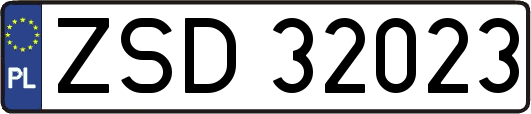 PL
ZSD 32023